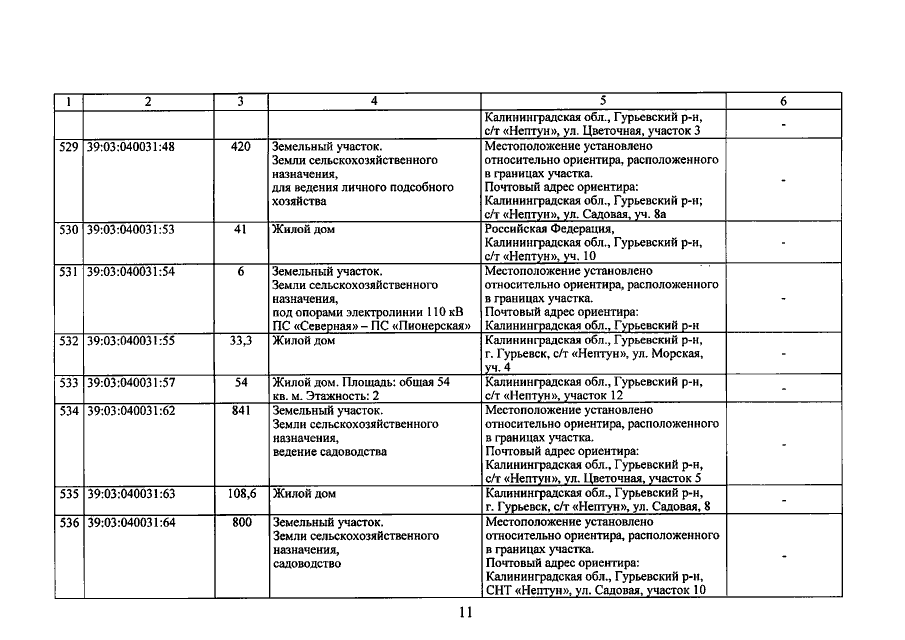 | 1 | 2 | 3 | 4 | 5 | 6 |
|---|---|---|---|---|---|
|  |  |  |  | Калининградская обл., Гурьевский р-н, с/т «Нептун», ул. Цветочная, участок 3 | - |
| 529 | 39:03:040031:48 | 420 | Земельный участок. Земли сельскохозяйственного назначения, для ведения личного подсобного хозяйства | Местоположение установлено относительно ориентира, расположенного в границах участка. Почтовый адрес ориентира: Калининградская обл., Гурьевский р-н; с/т «Нептун», ул. Садовая, уч. 8а | - |
| 530 | 39:03:040031:53 | 41 | Жилой дом | Российская Федерация, Калининградская обл., Гурьевский р-н, с/т «Нептун», уч. 10 | - |
| 531 | 39:03:040031:54 | 6 | Земельный участок. Земли сельскохозяйственного назначения, под опорами электролинии 110 кВ ПС «Северная» – ПС «Пионерская» | Местоположение установлено относительно ориентира, расположенного в границах участка. Почтовый адрес ориентира: Калининградская обл., Гурьевский р-н | - |
| 532 | 39:03:040031:55 | 33,3 | Жилой дом | Калининградская обл., Гурьевский р-н, г. Гурьевск, с/т «Нептун», ул. Морская, уч. 4 | - |
| 533 | 39:03:040031:57 | 54 | Жилой дом. Площадь: общая 54 кв. м. Этажность: 2 | Калининградская обл., Гурьевский р-н, с/т «Нептун», участок 12 | - |
| 534 | 39:03:040031:62 | 841 | Земельный участок. Земли сельскохозяйственного назначения, ведение садоводства | Местоположение установлено относительно ориентира, расположенного в границах участка. Почтовый адрес ориентира: Калининградская обл., Гурьевский р-н, с/т «Нептун», ул. Цветочная, участок 5 | - |
| 535 | 39:03:040031:63 | 108,6 | Жилой дом | Калининградская обл., Гурьевский р-н, г. Гурьевск, с/т «Нептун», ул. Садовая, 8 | - |
| 536 | 39:03:040031:64 | 800 | Земельный участок. Земли сельскохозяйственного назначения, садоводство | Местоположение установлено относительно ориентира, расположенного в границах участка. Почтовый адрес ориентира: Калининградская обл., Гурьевский р-н, СНТ «Нептун», ул. Садовая, участок 10 | - |

11